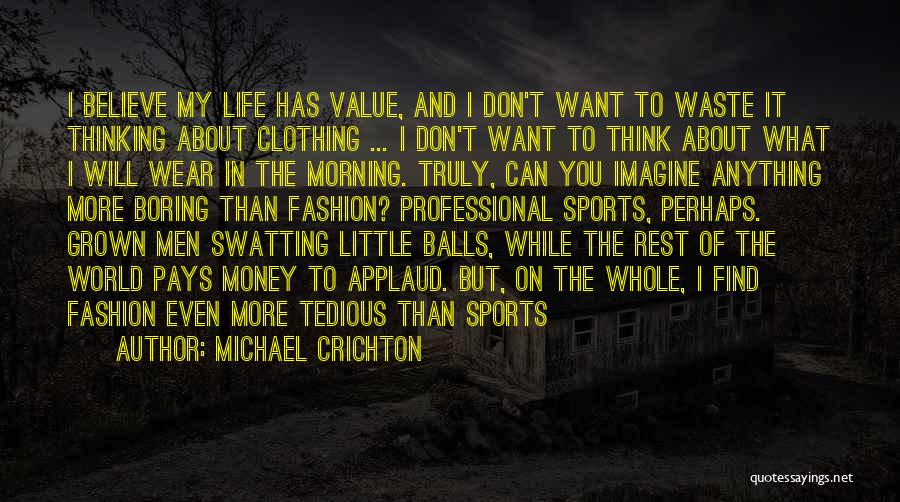 I BELIEVE MY LIFE HAS VALUE, AND I DON'T WANT TO WASTE IT THINKING ABOUT CLOTHING ... I DON'T WANT TO THINK ABOUT WHAT I WILL WEAR IN THE MORNING. TRULY, CAN YOU IMAGINE ANYTHING MORE BORING THAN FASHION? PROFESSIONAL SPORTS, PERHAPS. GROWN MEN SWATTING LITTLE BALLS, WHILE THE REST OF THE WORLD PAYS MONEY TO APPLAUD. BUT, ON THE WHOLE, I FIND FASHION EVEN MORE TEDIOUS THAN SPORTS

AUTHOR: MICHAEL CRICHTON

quotessayings.net